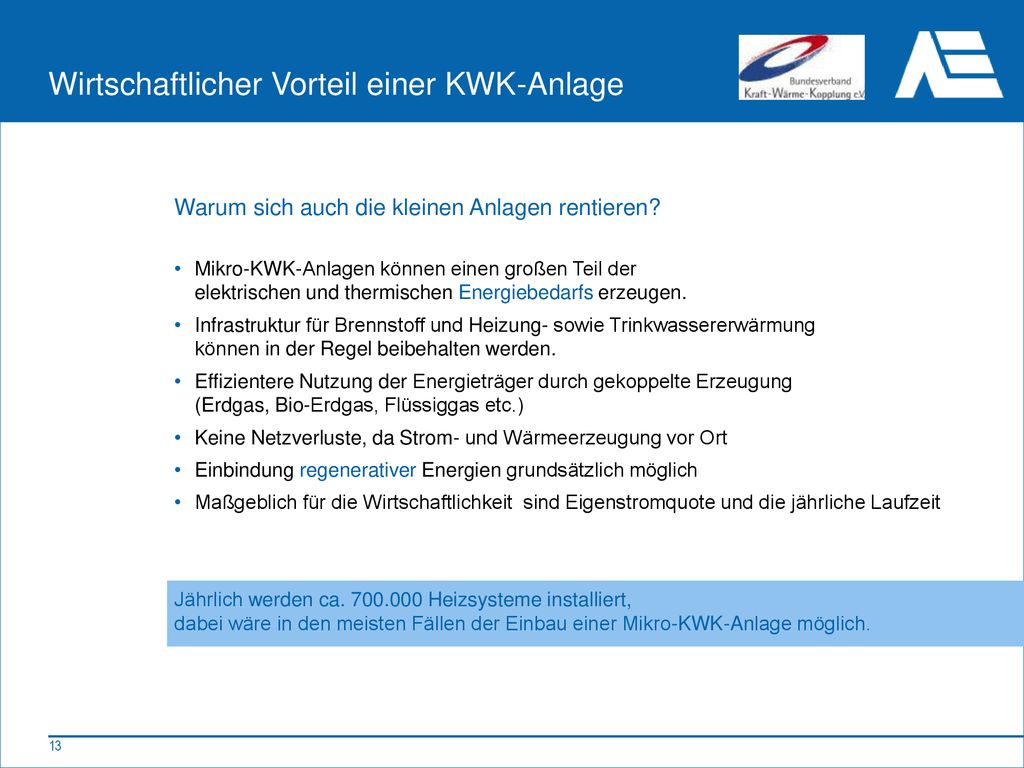 Wirtschaftlicher Vorteil einer KWK-Anlage

Bundesverband
Kraft-Wärme-Kopplung e.V.

Warum sich auch die kleinen Anlagen rentieren?

• Mikro-KWK-Anlagen können einen großen Teil der elektrischen und thermischen Energiebedarfs erzeugen.
• Infrastruktur für Brennstoff und Heizung- sowie Trinkwassererwärmung können in der Regel beibehalten werden.
• Effizientere Nutzung der Energieträger durch gekoppelte Erzeugung (Erdgas, Bio-Erdgas, Flüssiggas etc.)
• Keine Netzverluste, da Strom- und Wärmeerzeugung vor Ort
• Einbindung regenerativer Energien grundsätzlich möglich
• Maßgeblich für die Wirtschaftlichkeit sind Eigenstromquote und die jährliche Laufzeit

Jährlich werden ca. 700.000 Heizsysteme installiert,
dabei wäre in den meisten Fällen der Einbau einer Mikro-KWK-Anlage möglich.

13